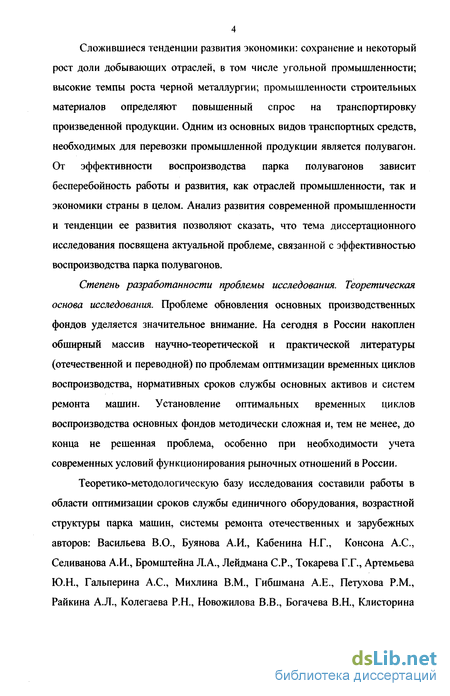 4

Сложившиеся тенденции развития экономики: сохранение и некоторый рост доли добывающих отраслей, в том числе угольной промышленности; высокие темпы роста черной металлургии; промышленности строительных материалов определяют повышенный спрос на транспортировку произведенной продукции. Одним из основных видов транспортных средств, необходимых для перевозки промышленной продукции является полувагон. От эффективности воспроизводства парка полувагонов зависит бесперебойность работы и развития, как отраслей промышленности, так и экономики страны в целом. Анализ развития современной промышленности и тенденции ее развития позволяют сказать, что тема диссертационного исследования посвящена актуальной проблеме, связанной с эффективностью воспроизводства парка полувагонов.

Степень разработанности проблемы исследования. Теоретическая основа исследования. Проблеме обновления основных производственных фондов уделяется значительное внимание. На сегодня в России накоплен обширный массив научно-теоретической и практической литературы (отечественной и переводной) по проблемам оптимизации временных циклов воспроизводства, нормативных сроков службы основных активов и систем ремонта машин. Установление оптимальных временных циклов воспроизводства основных фондов методически сложная и, тем не менее, до конца не решенная проблема, особенно при необходимости учета современных условий функционирования рыночных отношений в России.

Теоретико-методологическую базу исследования составили работы в области оптимизации сроков службы единичного оборудования, возрастной структуры парка машин, системы ремонта отечественных и зарубежных авторов: Васильева В.О., Буянова А.И., Кабенина Н.Г., Консона А.С., Селиванова А.И., Бромштейна Л.А., Лейдмана С.Р., Токарева Г.Г., Артемьева Ю.Н., Гальперина А.С., Михлина В.М., Гибшмана А.Е., Петухова Р.М., Райкина А.Л., Колегаева Р.Н., Новожилова В.В., Богачева В.Н., Клисторина

dsLib.net
библиотека диссертаций